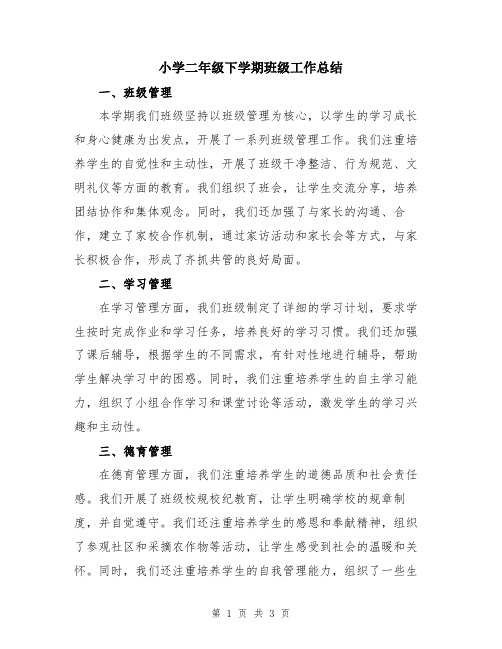 小学二年级下学期班级工作总结

一、班级管理

本学期我们班级坚持以班级管理为核心，以学生的学习成长和身心健康为出发点，开展了一系列班级管理工作。我们注重培养学生的自觉性和主动性，开展了班级干净整洁、行为规范、文明礼仪等方面的教育。我们组织了班会，让学生交流分享，培养团结协作和集体观念。同时，我们还加强了与家长的沟通、合作，建立了家校合作机制，通过家访活动和家长会等方式，与家长积极合作，形成了齐抓共管的良好局面。

二、学习管理

在学习管理方面，我们班级制定了详细的学习计划，要求学生按时完成作业和学习任务，培养良好的学习习惯。我们还加强了课后辅导，根据学生的不同需求，有针对性地进行辅导，帮助学生解决学习中的困惑。同时，我们注重培养学生的自主学习能力，组织了小组合作学习和课堂讨论等活动，激发学生的学习兴趣和主动性。

三、德育管理

在德育管理方面，我们注重培养学生的道德品质和社会责任感。我们开展了班级校规校纪教育，让学生明确学校的规章制度，并自觉遵守。我们还注重培养学生的感恩和奉献精神，组织了参观社区和采摘农作物等活动，让学生感受到社会的温暖和关怀。同时，我们还注重培养学生的自我管理能力，组织了一些生

第 1 页 共 3 页